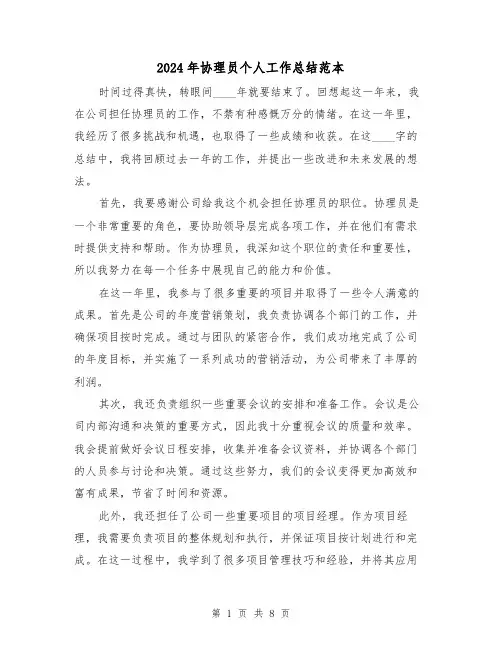 2024年协理员个人工作总结范本

时间过得真快，转眼间____年就要结束了。回想起这一年来，我在公司担任协理员的工作，不禁有种感慨万分的情绪。在这一年里，我经历了很多挑战和机遇，也取得了一些成绩和收获。在这____字的总结中，我将回顾过去一年的工作，并提出一些改进和未来发展的想法。

首先，我要感谢公司给我这个机会担任协理员的职位。协理员是一个非常重要的角色，要协助领导层完成各项工作，并在他们有需求时提供支持和帮助。作为协理员，我深知这个职位的责任和重要性，所以我努力在每一个任务中展现自己的能力和价值。

在这一年里，我参与了很多重要的项目并取得了一些令人满意的成果。首先是公司的年度营销策划，我负责协调各个部门的工作，并确保项目按时完成。通过与团队的紧密合作，我们成功地完成了公司的年度目标，并实施了一系列成功的营销活动，为公司带来了丰厚的利润。

其次，我还负责组织一些重要会议的安排和准备工作。会议是公司内部沟通和决策的重要方式，因此我十分重视会议的质量和效率。我会提前做好会议日程安排，收集并准备会议资料，并协调各个部门的人员参与讨论和决策。通过这些努力，我们的会议变得更加高效和富有成果，节省了时间和资源。

此外，我还担任了公司一些重要项目的项目经理。作为项目经理，我需要负责项目的整体规划和执行，并保证项目按计划进行和完成。在这一过程中，我学到了很多项目管理技巧和经验，并将其应用

第 1 页 共 8 页